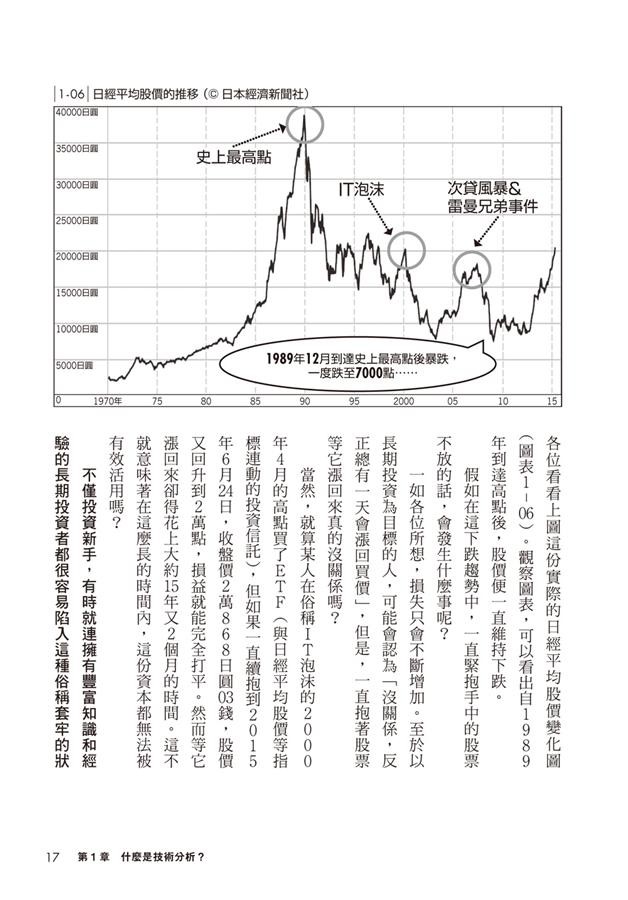 1-06 日經平均股價的推移（© 日本經濟新聞社）

40000日圓
35000日圓
30000日圓
25000日圓
20000日圓
15000日圓
10000日圓
5000日圓
0

1970年 75 80 85 90 95 2000 05 10 15

史上最高點
IT泡沫
次貸風暴＆雷曼兄弟事件
1989年12月到達史上最高點後暴跌，一度跌至7000點……

各位看看上圖這份實際的日經平均股價變化圖（圖表1－06）。觀察圖表，可以看出自1989年到達高點後，股價便一直維持下跌。

假如在這下跌趨勢中，一直緊抱手中的股票不放的話，會發生什麼事呢？

一如各位所想，損失只會不斷增加。至於以長期投資為目標的人，可能會認為「沒關係，反正總有一天會漲回買價」，但是，一直抱著股票等它漲回來真的沒關係嗎？

當然，就算某人在俗稱IT泡沫的2000年4月的高點買了ETF（與日經平均股價等指標連動的投資信託），但如果一直續抱到2015年6月24日，收盤價2萬868日圓03錢，股價又回升到2萬點，損益就能完全打平。然而等它漲回來卻得花上大約15年又2個月的時間。這不就意味著在這麼長的時間內，這份資本都無法被有效活用嗎？

不僅投資新手，有時就連擁有豐富知識和經驗的長期投資者都很容易陷入這種俗稱套牢的狀

17 第1章 什麼是技術分析？